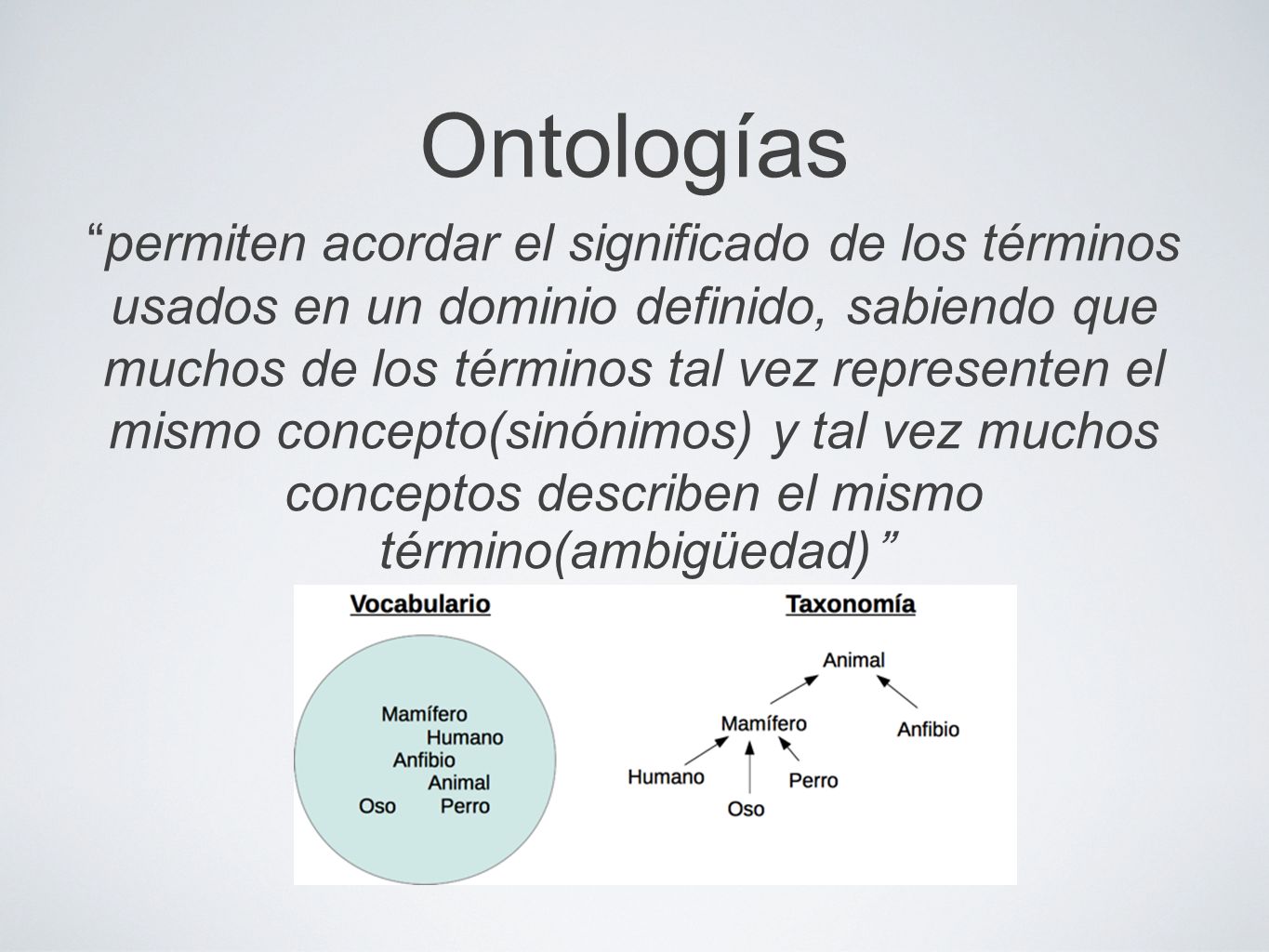 Ontologías

“permiten acordar el significado de los términos usados en un dominio definido, sabiendo que muchos de los términos tal vez representen el mismo concepto(sinónimos) y tal vez muchos conceptos describen el mismo término(ambigüedad)”

Vocabulario

Mamífero
Humano
Anfibio
Animal
Oso
Perro

Taxonomía

Animal
Mamífero
Anfibio
Humano
Perro
Oso